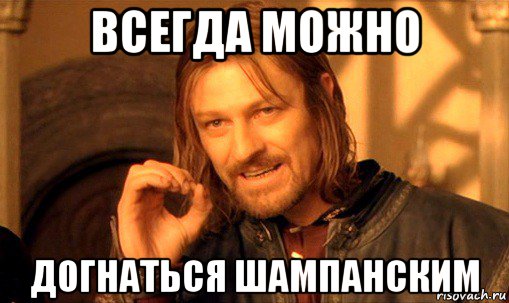 ВСЕГДА МОЖНО

ДОГНАТЬСЯ ШАМПАНСКИМ

risovach.ru